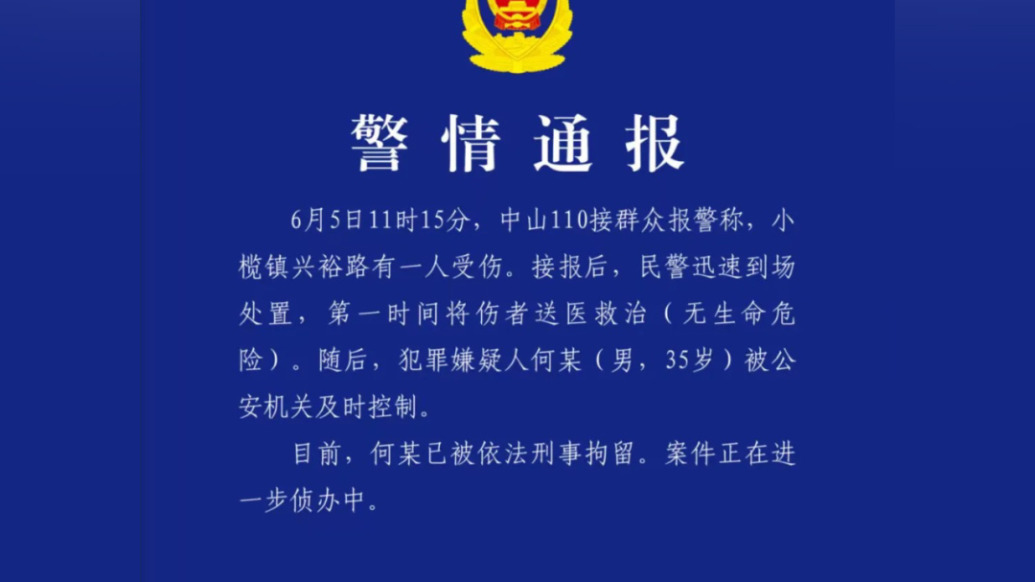 警情通报

6月5日11时15分，中山110接群众报警称，小榄镇兴裕路有一人受伤。接报后，民警迅速到场处置，第一时间将伤者送医救治（无生命危险）。随后，犯罪嫌疑人何某（男，35岁）被公安机关及时控制。

目前，何某已被依法刑事拘留。案件正在进一步侦办中。